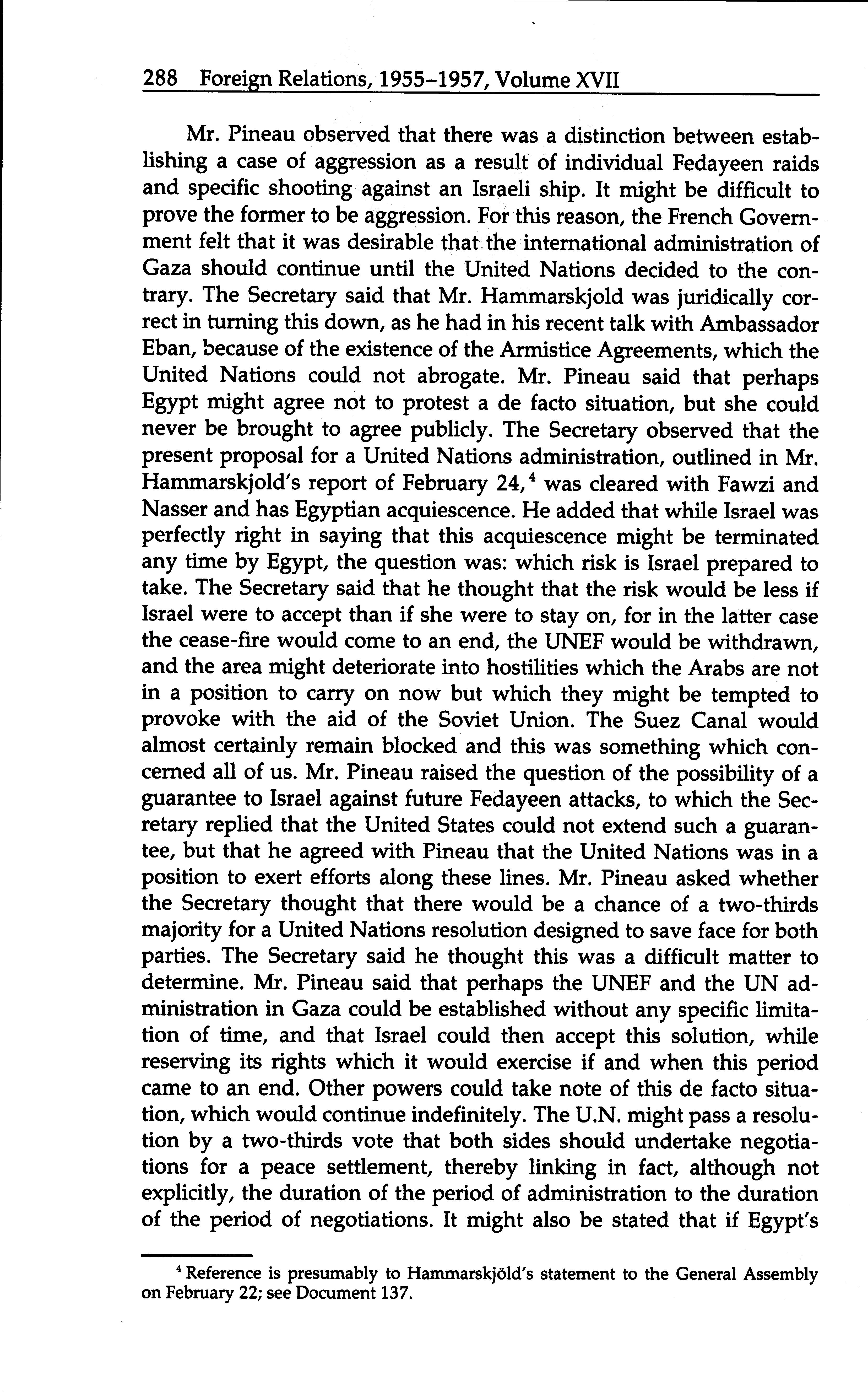 288 Foreign Relations, 1955–1957, Volume XVII

Mr. Pineau observed that there was a distinction between establishing a case of aggression as a result of individual Fedayeen raids and specific shooting against an Israeli ship. It might be difficult to prove the former to be aggression. For this reason, the French Government felt that it was desirable that the international administration of Gaza should continue until the United Nations decided to the contrary. The Secretary said that Mr. Hammarskjold was juridically correct in turning this down, as he had in his recent talk with Ambassador Eban, because of the existence of the Armistice Agreements, which the United Nations could not abrogate. Mr. Pineau said that perhaps Egypt might agree not to protest a de facto situation, but she could never be brought to agree publicly. The Secretary observed that the present proposal for a United Nations administration, outlined in Mr. Hammarskjold's report of February 24,$^4$ was cleared with Fawzi and Nasser and has Egyptian acquiescence. He added that while Israel was perfectly right in saying that this acquiescence might be terminated any time by Egypt, the question was: which risk is Israel prepared to take. The Secretary said that he thought that the risk would be less if Israel were to accept than if she were to stay on, for in the latter case the cease-fire would come to an end, the UNEF would be withdrawn, and the area might deteriorate into hostilities which the Arabs are not in a position to carry on now but which they might be tempted to provoke with the aid of the Soviet Union. The Suez Canal would almost certainly remain blocked and this was something which concerned all of us. Mr. Pineau raised the question of the possibility of a guarantee to Israel against future Fedayeen attacks, to which the Secretary replied that the United States could not extend such a guarantee, but that he agreed with Pineau that the United Nations was in a position to exert efforts along these lines. Mr. Pineau asked whether the Secretary thought that there would be a chance of a two-thirds majority for a United Nations resolution designed to save face for both parties. The Secretary said he thought this was a difficult matter to determine. Mr. Pineau said that perhaps the UNEF and the UN administration in Gaza could be established without any specific limitation of time, and that Israel could then accept this solution, while reserving its rights which it would exercise if and when this period came to an end. Other powers could take note of this de facto situation, which would continue indefinitely. The U.N. might pass a resolution by a two-thirds vote that both sides should undertake negotiations for a peace settlement, thereby linking in fact, although not explicitly, the duration of the period of administration to the duration of the period of negotiations. It might also be stated that if Egypt's

$^4$ Reference is presumably to Hammarskjöld's statement to the General Assembly on February 22; see Document 137.